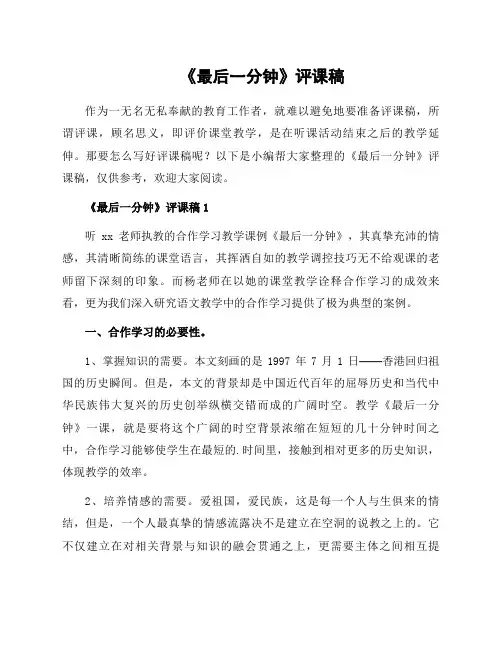 《最后一分钟》评课稿

作为一无名无私奉献的教育工作者，就难以避免地要准备评课稿，所谓评课，顾名思义，即评价课堂教学，是在听课活动结束之后的教学延伸。那要怎么写好评课稿呢？以下是小编帮大家整理的《最后一分钟》评课稿，仅供参考，欢迎大家阅读。

《最后一分钟》评课稿 1

听 xx 老师执教的合作学习教学课例《最后一分钟》，其真挚充沛的情感，其清晰简练的课堂语言，其挥洒自如的教学调控技巧无不给观课的老师留下深刻的印象。而杨老师在以她的课堂教学诠释合作学习的成效来看，更为我们深入研究语文教学中的合作学习提供了极为典型的案例。

一、合作学习的必要性。

1、掌握知识的需要。本文刻画的是 1997 年 7 月 1 日——香港回归祖国的历史瞬间。但是，本文的背景却是中国近代百年的屈辱历史和当代中华民族伟大复兴的历史创举纵横交错而成的广阔时空。教学《最后一分钟》一课，就是要将这个广阔的时空背景浓缩在短短的几十分钟时间之中，合作学习能够使学生在最短的.时间里，接触到相对更多的历史知识，体现教学的效率。

2、培养情感的需要。爱祖国，爱民族，这是每一个人与生俱来的情结，但是，一个人最真挚的情感流露决不是建立在空洞的说教之上的。它不仅建立在对相关背景与知识的融会贯通之上，更需要主体之间相互提